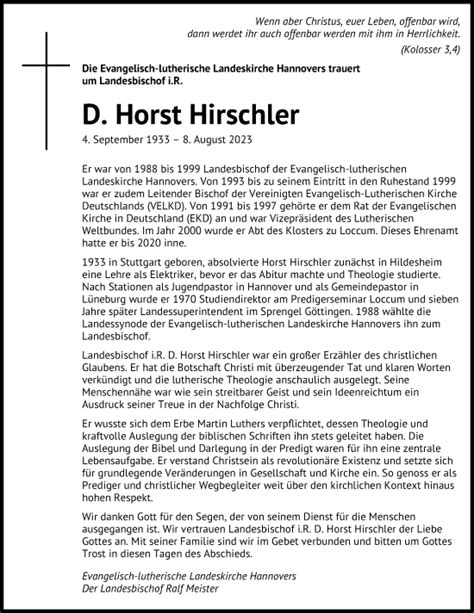 Wenn aber Christus, euer Leben, offenbar wird, dann werdet ihr auch offenbar werden mit ihm in Herrlichkeit.
(Kolosser 3,4)

Die Evangelisch-lutherische Landeskirche Hannovers trauert um Landesbischof i.R.

D. Horst Hirschler

4. September 1933 – 8. August 2023

Er war von 1988 bis 1999 Landesbischof der Evangelisch-lutherischen Landeskirche Hannovers. Von 1993 bis zu seinem Eintritt in den Ruhestand 1999 war er zudem Leitender Bischof der Vereinigten Evangelisch-Lutherischen Kirche Deutschlands (VELKD). Von 1991 bis 1997 gehörte er dem Rat der Evangelischen Kirche in Deutschland (EKD) an und war Vizepräsident des Lutherischen Weltbundes. Im Jahr 2000 wurde er Abt des Klosters zu Loccum. Dieses Ehrenamt hatte er bis 2020 inne.

1933 in Stuttgart geboren, absolvierte Horst Hirschler zunächst in Hildesheim eine Lehre als Elektriker, bevor er das Abitur machte und Theologie studierte. Nach Stationen als Jugendpastor in Hannover und als Gemeindepastor in Lüneburg wurde er 1970 Studiendirektor am Predigerseminar Loccum und sieben Jahre später Landessuperintendent im Sprengel Göttingen. 1988 wählte die Landessynode der Evangelisch-lutherischen Landeskirche Hannovers ihn zum Landesbischof.

Landesbischof i.R. D. Horst Hirschler war ein großer Erzähler des christlichen Glaubens. Er hat die Botschaft Christi mit überzeugender Tat und klaren Worten verkündigt und die lutherische Theologie anschaulich ausgelegt. Seine Menschennähe war wie sein streitbarer Geist und sein Ideenreichtum ein Ausdruck seiner Treue in der Nachfolge Christi.

Er wusste sich dem Erbe Martin Luthers verpflichtet, dessen Theologie und kraftvolle Auslegung der biblischen Schriften ihn stets geleitet haben. Die Auslegung der Bibel und Darlegung in der Predigt waren für ihn eine zentrale Lebensaufgabe. Er verstand Christsein als revolutionäre Existenz und setzte sich für grundlegende Veränderungen in Gesellschaft und Kirche ein. So genoss er als Prediger und christlicher Wegbegleiter weit über den kirchlichen Kontext hinaus hohen Respekt.

Wir danken Gott für den Segen, der von seinem Dienst für die Menschen ausgegangen ist. Wir vertrauen Landesbischof i.R. D. Horst Hirschler der Liebe Gottes an. Mit seiner Familie sind wir im Gebet verbunden und bitten um Gottes Trost in diesen Tagen des Abschieds.

Evangelisch-lutherische Landeskirche Hannovers
Der Landesbischof Ralf Meister